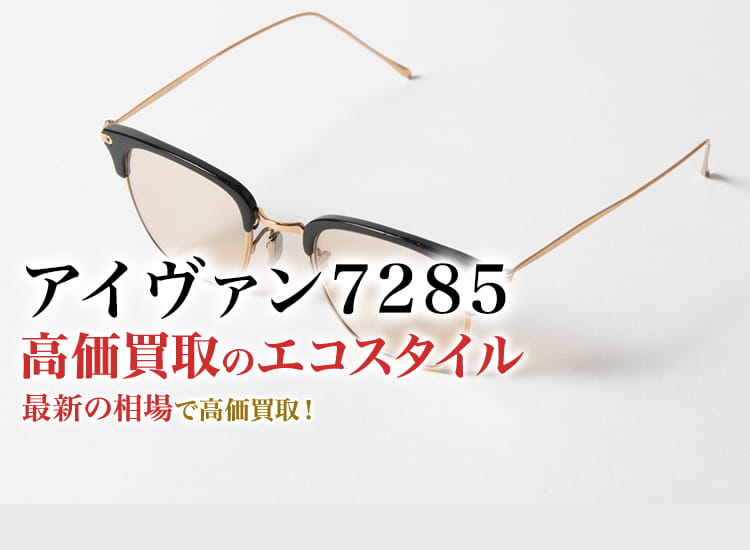 アイヴァン7285
高価買取のエコスタイル
最新の相場で高価買取！